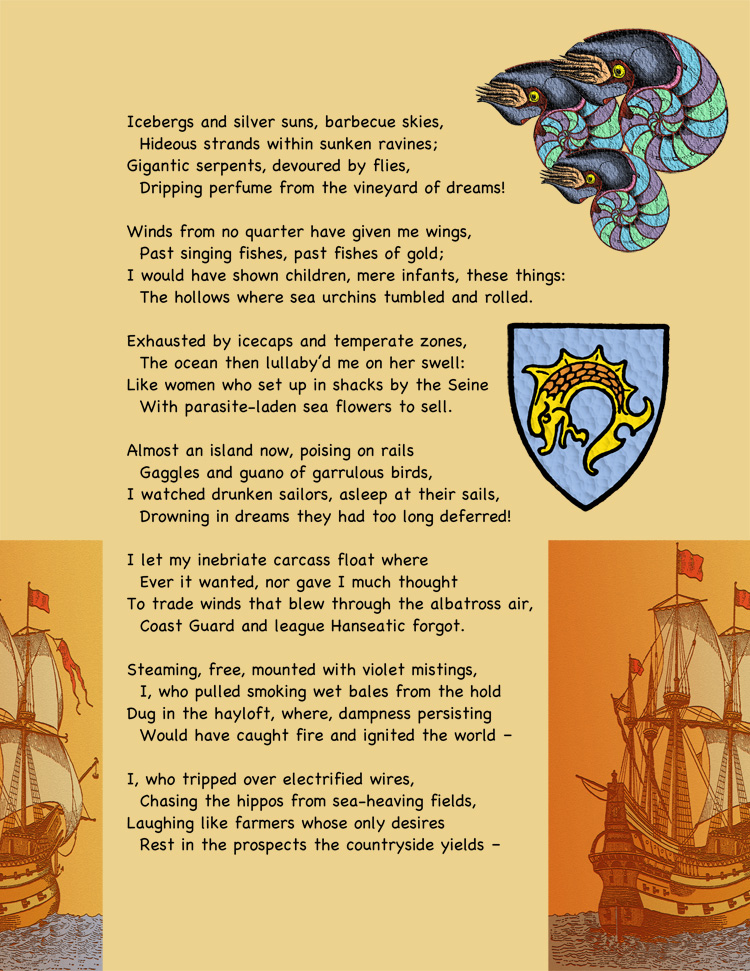 Icebergs and silver suns, barbecue skies,
Hideous strands within sunken ravines;
Gigantic serpents, devoured by flies,
Dripping perfume from the vineyard of dreams!

Winds from no quarter have given me wings,
Past singing fishes, past fishes of gold;
I would have shown children, mere infants, these things:
The hollows where sea urchins tumbled and rolled.

Exhausted by icecaps and temperate zones,
The ocean then lullaby'd me on her swell:
Like women who set up in shacks by the Seine
With parasite-laden sea flowers to sell.

Almost an island now, poising on rails
Gaggles and guano of garrulous birds,
I watched drunken sailors, asleep at their sails,
Drowning in dreams they had too long deferred!

I let my inebriate carcass float where
Ever it wanted, nor gave I much thought
To trade winds that blew through the albatross air,
Coast Guard and league Hanseatic forgot.

Steaming, free, mounted with violet mistings,
I, who pulled smoking wet bales from the hold
Dug in the hayloft, where, dampness persisting
Would have caught fire and ignited the world –

I, who tripped over electrified wires,
Chasing the hippos from sea-heaving fields,
Laughing like farmers whose only desires
Rest in the prospects the countryside yields –